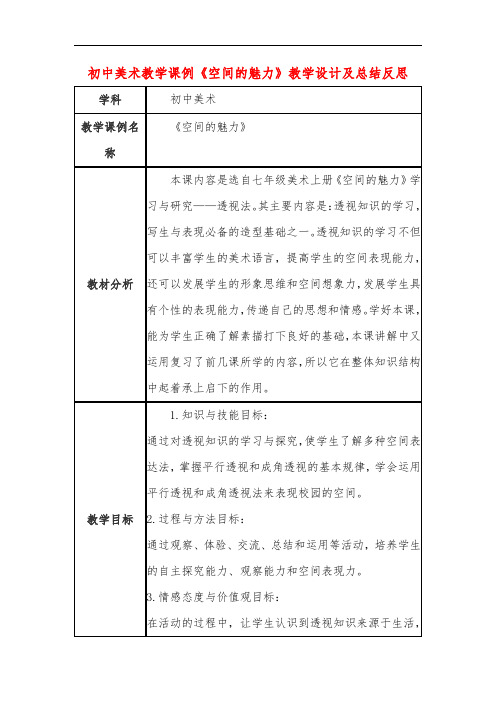 初中美术教学课例《空间的魅力》教学设计及总结反思

| 学科 | 初中美术 |
|---|---|
| 教学课例名称 | 《空间的魅力》 |
| 教材分析 | 本课内容是选自七年级美术上册《空间的魅力》学习与研究——透视法。其主要内容是：透视知识的学习，写生与表现必备的造型基础之一。透视知识的学习不但可以丰富学生的美术语言，提高学生的空间表现能力，还可以发展学生的形象思维和空间想象力，发展学生具有个性的表现能力，传递自己的思想和情感。学好本课，能为学生正确了解素描打下良好的基础，本课讲解中又运用复习了前几课所学的内容，所以它在整体知识结构中起着承上启下的作用。 |
| 教学目标 | 1. 知识与技能目标：<br>通过对透视知识的学习与探究，使学生了解多种空间表达法，掌握平行透视和成角透视的基本规律，学会运用平行透视和成角透视法来表现校园的空间。<br>2. 过程与方法目标：<br>通过观察、体验、交流、总结和运用等活动，培养学生的自主探究能力、观察能力和空间表现力。<br>3. 情感态度与价值观目标：<br>在活动的过程中，让学生认识到透视知识来源于生活， |